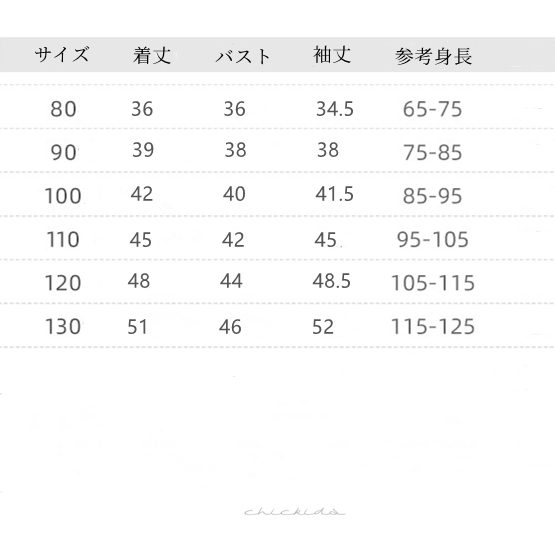 | サイズ | 着丈 | バスト | 袖丈 | 参考身長 |
|---|---|---|---|---|
| 80 | 36 | 36 | 34.5 | 65-75 |
| 90 | 39 | 38 | 38 | 75-85 |
| 100 | 42 | 40 | 41.5 | 85-95 |
| 110 | 45 | 42 | 45 | 95-105 |
| 120 | 48 | 44 | 48.5 | 105-115 |
| 130 | 51 | 46 | 52 | 115-125 |

chickids